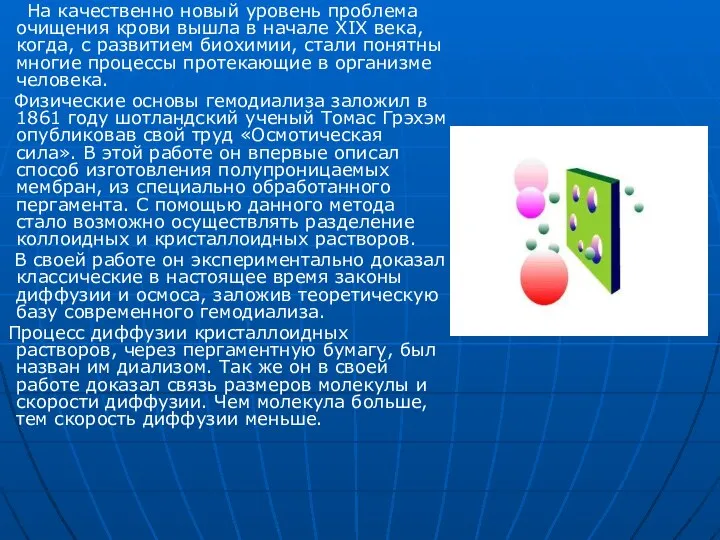 На качественно новый уровень проблема очищения крови вышла в начале XIX века, когда, с развитием биохимии, стали понятны многие процессы протекающие в организме человека.

Физические основы гемодиализа заложил в 1861 году шотландский ученый Томас Грэхэм опубликовав свой труд «Осмотическая сила». В этой работе он впервые описал способ изготовления полупроницаемых мембран, из специально обработанного пергамента. С помощью данного метода стало возможно осуществлять разделение коллоидных и кристаллоидных растворов.

В своей работе он экспериментально доказал классические в настоящее время законы диффузии и осмоса, заложив теоретическую базу современного гемодиализа.

Процесс диффузии кристаллоидных растворов, через пергаментную бумагу, был назван им диализом. Так же он в своей работе доказал связь размеров молекулы и скорости диффузии. Чем молекула больше, тем скорость диффузии меньше.